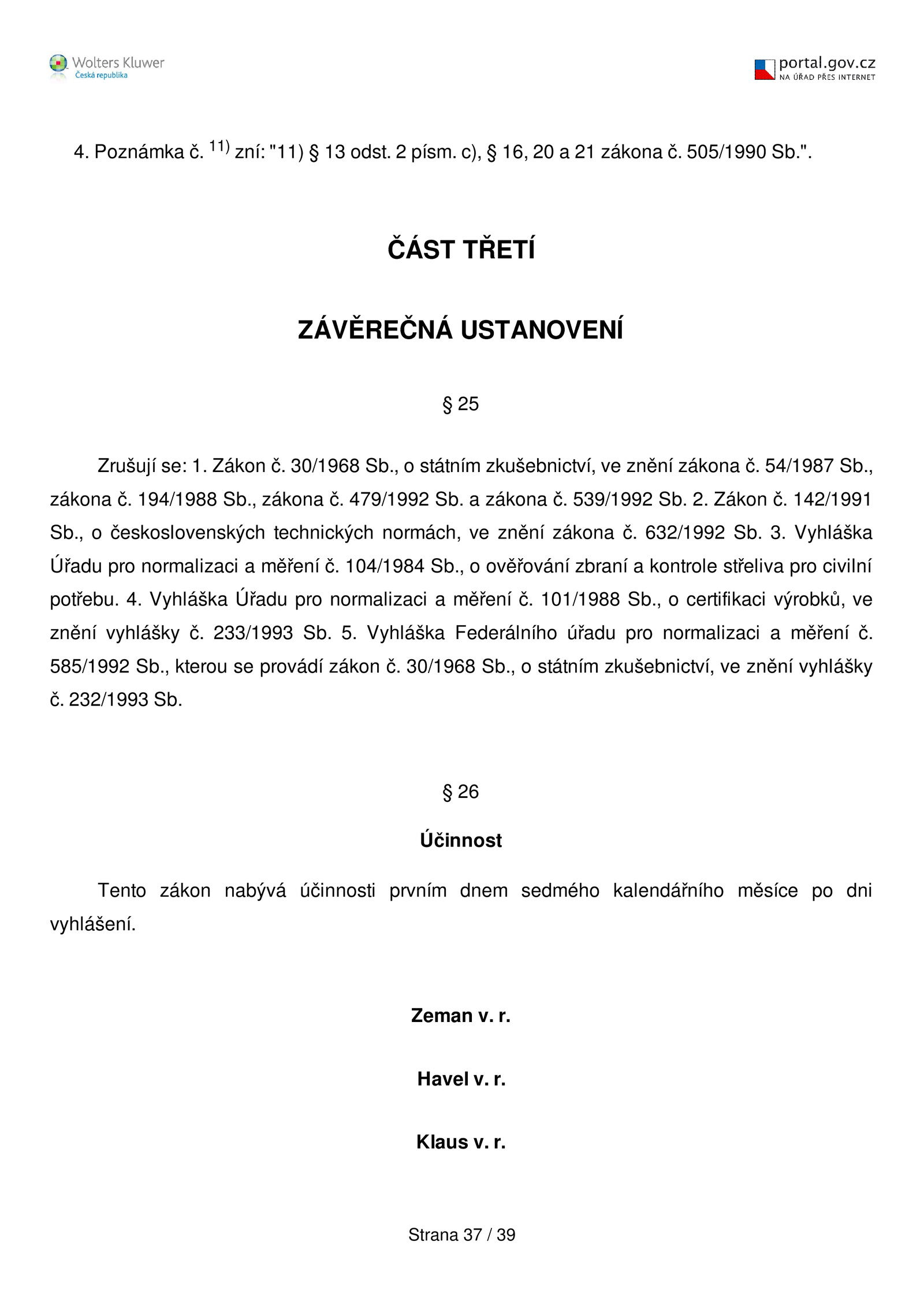 Wolters Kluwer
Česká republika

portal.gov.cz
NA ÚŘAD PŘES INTERNET

4. Poznámka č. $^{11)}$ zní: "11) § 13 odst. 2 písm. c), § 16, 20 a 21 zákona č. 505/1990 Sb.".

ČÁST TŘETÍ

ZÁVĚREČNÁ USTANOVENÍ

§ 25

Zrušují se: 1. Zákon č. 30/1968 Sb., o státním zkušebnictví, ve znění zákona č. 54/1987 Sb., zákona č. 194/1988 Sb., zákona č. 479/1992 Sb. a zákona č. 539/1992 Sb. 2. Zákon č. 142/1991 Sb., o československých technických normách, ve znění zákona č. 632/1992 Sb. 3. Vyhláška Úřadu pro normalizaci a měření č. 104/1984 Sb., o ověřování zbraní a kontrole střeliva pro civilní potřebu. 4. Vyhláška Úřadu pro normalizaci a měření č. 101/1988 Sb., o certifikaci výrobků, ve znění vyhlášky č. 233/1993 Sb. 5. Vyhláška Federálního úřadu pro normalizaci a měření č. 585/1992 Sb., kterou se provádí zákon č. 30/1968 Sb., o státním zkušebnictví, ve znění vyhlášky č. 232/1993 Sb.

§ 26

Účinnost

Tento zákon nabývá účinnosti prvním dnem sedmého kalendářního měsíce po dni vyhlášení.

Zeman v. r.

Havel v. r.

Klaus v. r.

Strana 37 / 39